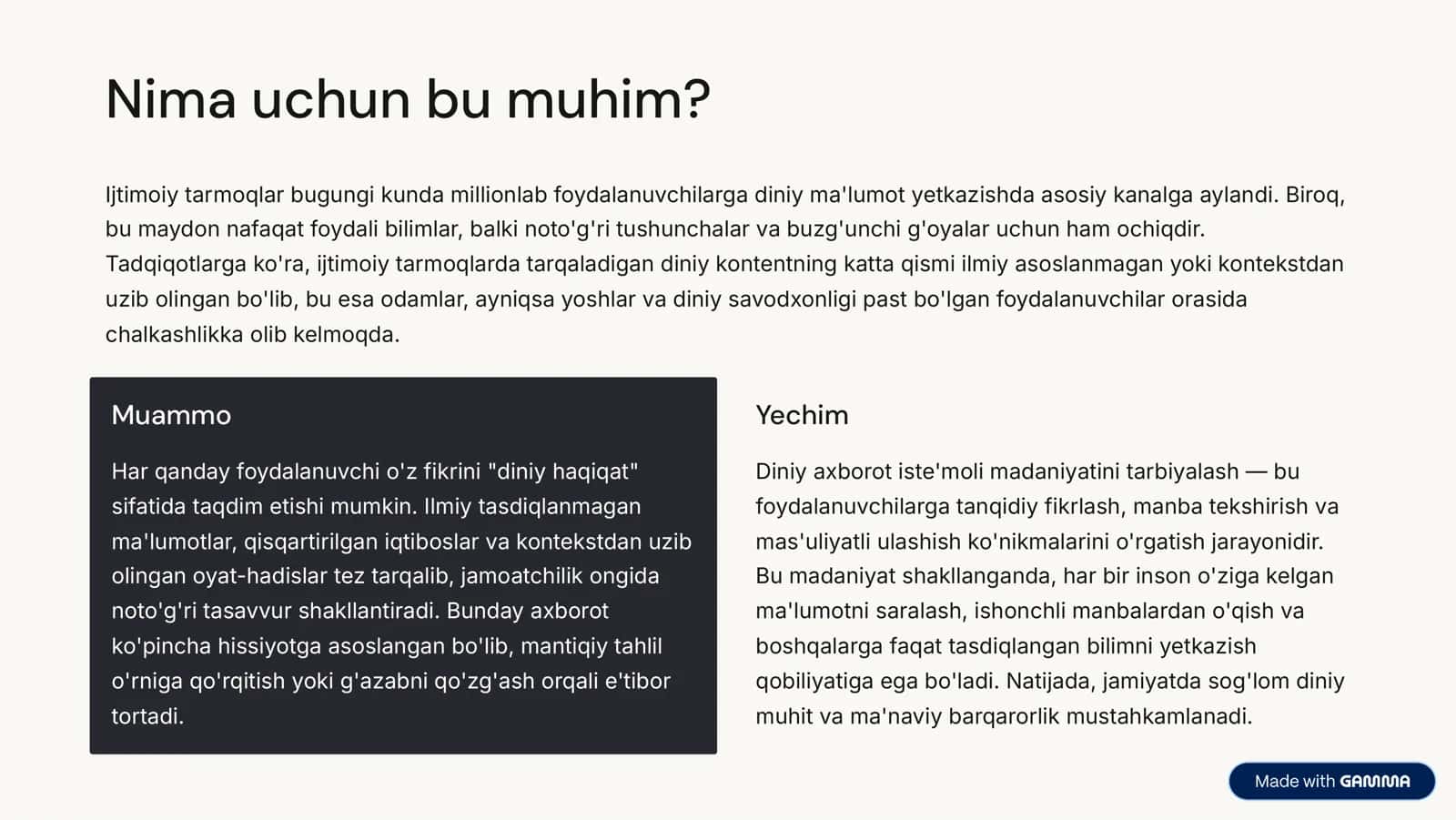 Nima uchun bu muhim?

Ijtimoiy tarmoqlar bugungi kunda millionlab foydalanuvchilarga diniy ma'lumot yetkazishda asosiy kanalga aylandi. Biroq, bu maydon nafaqat foydali bilimlar, balki noto'g'ri tushunchalar va buzg'unchi g'oyalar uchun ham ochiqdir. Tadqiqotlarga ko'ra, ijtimoiy tarmoqlarda tarqaladigan diniy kontentning katta qismi ilmiy asoslanmagan yoki kontekstdan uzib olingan bo'lib, bu esa odamlar, ayniqsa yoshlar va diniy savodxonligi past bo'lgan foydalanuvchilar orasida chalkashlikka olib kelmoqda.

Muammo

Har qanday foydalanuvchi o'z fikrini "diniy haqiqat" sifatida taqdim etishi mumkin. Ilmiy tasdiqlanmagan ma'lumotlar, qisqartirilgan iqtiboslar va kontekstdan uzib olingan oyat-hadislar tez tarqalib, jamoatchilik ongida noto'g'ri tasavvur shakllantiradi. Bunday axborot ko'pincha hissiyotga asoslangan bo'lib, mantiqiy tahlil o'rniga qo'rqitish yoki g'azabni qo'zg'ash orqali e'tibor tortadi.

Yechim

Diniy axborot iste'moli madaniyatini tarbiyalash — bu foydalanuvchilarga tanqidiy fikrlash, manba tekshirish va mas'uliyatli ulashish ko'nikmalarini o'rgatish jarayonidir. Bu madaniyat shakllanganda, har bir inson o'ziga kelgan ma'lumotni saralash, ishonchli manbalardan o'qish va boshqalarga faqat tasdiqlangan bilimni yetkazish qobiliyatiga ega bo'ladi. Natijada, jamiyatda sog'lom diniy muhit va ma'naviy barqarorlik mustahkamlanadi.

Made with GAMMA